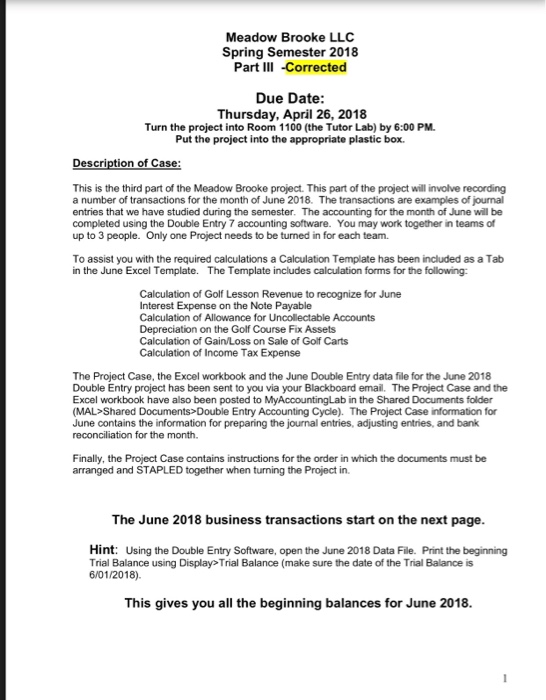 Meadow Brooke LLC
Spring Semester 2018
Part III -Corrected

Due Date:
Thursday, April 26, 2018
Turn the project into Room 1100 (the Tutor Lab) by 6:00 PM.
Put the project into the appropriate plastic box.

Description of Case:

This is the third part of the Meadow Brooke project. This part of the project will involve recording a number of transactions for the month of June 2018. The transactions are examples of journal entries that we have studied during the semester. The accounting for the month of June will be completed using the Double Entry 7 accounting software. You may work together in teams of up to 3 people. Only one Project needs to be turned in for each team.

To assist you with the required calculations a Calculation Template has been included as a Tab in the June Excel Template. The Template includes calculation forms for the following:

Calculation of Golf Lesson Revenue to recognize for June
Interest Expense on the Note Payable
Calculation of Allowance for Uncollectable Accounts
Depreciation on the Golf Course Fix Assets
Calculation of Gain/Loss on Sale of Golf Carts
Calculation of Income Tax Expense

The Project Case, the Excel workbook and the June Double Entry data file for the June 2018 Double Entry project has been sent to you via your Blackboard email. The Project Case and the Excel workbook have also been posted to MyAccountingLab in the Shared Documents folder (MAL>Shared Documents>Double Entry Accounting Cycle). The Project Case information for June contains the information for preparing the journal entries, adjusting entries, and bank reconciliation for the month.

Finally, the Project Case contains instructions for the order in which the documents must be arranged and STAPLED together when turning the Project in.

The June 2018 business transactions start on the next page.

Hint: Using the Double Entry Software, open the June 2018 Data File. Print the beginning Trial Balance using Display>Trial Balance (make sure the date of the Trial Balance is 6/01/2018).

This gives you all the beginning balances for June 2018.

1